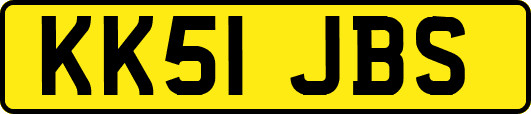 KK51 JBS